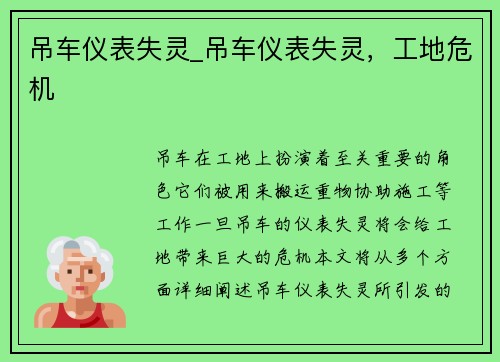 吊车仪表失灵_吊车仪表失灵，工地危机

吊车在工地上扮演着至关重要的角色它们被用来搬运重物协助施工等工作一旦吊车的仪表失灵将会给工地带来巨大的危机本文将从多个方面详细阐述吊车仪表失灵所引发的